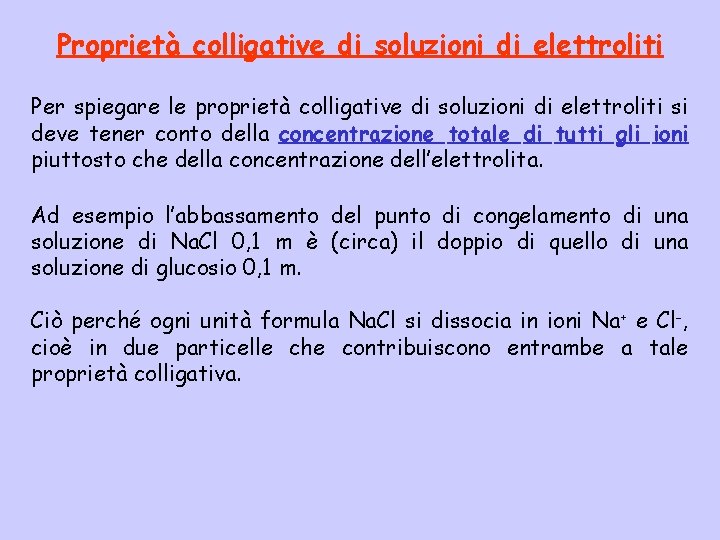 Proprietà colligative di soluzioni di elettroliti

Per spiegare le proprietà colligative di soluzioni di elettroliti si deve tener conto della concentrazione totale di tutti gli ioni piuttosto che della concentrazione dell'elettrolita.

Ad esempio l'abbassamento del punto di congelamento di una soluzione di NaCl 0,1 m è (circa) il doppio di quello di una soluzione di glucosio 0,1 m.

Ciò perché ogni unità formula NaCl si dissocia in ioni $Na^+$ e $Cl^-$, cioè in due particelle che contribuiscono entrambe a tale proprietà colligativa.